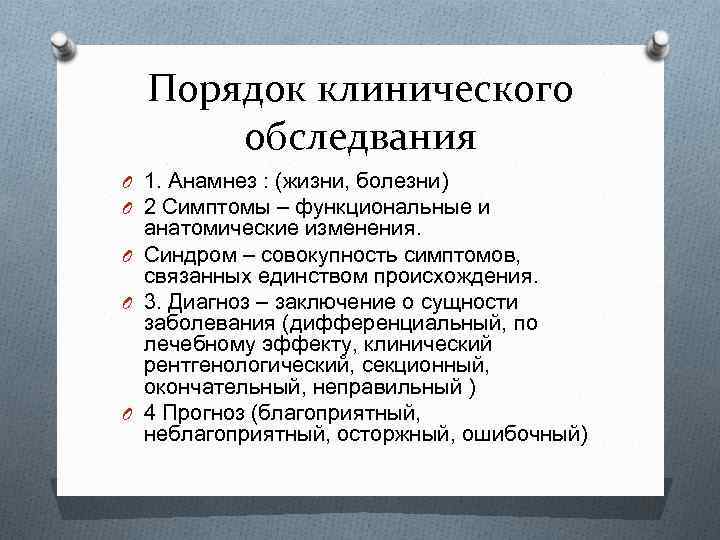 Порядок клинического обследвания

1. Анамнез : (жизни, болезни)

2 Симптомы – функциональные и анатомические изменения.

Синдром – совокупность симптомов, связанных единством происхождения.

3. Диагноз – заключение о сущности заболевания (дифференциальный, по лечебному эффекту, клинический рентгенологический, секционный, окончательный, неправильный )

4 Прогноз (благоприятный, неблагоприятный, осторжный, ошибочный)